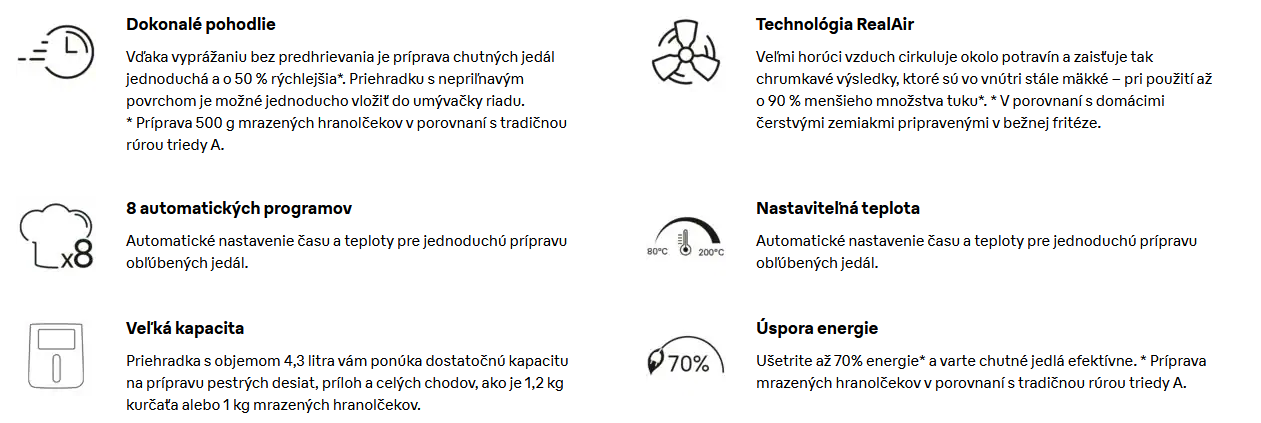 Dokonalé pohodlie

Vďaka vyprážaniu bez predhrievania je príprava chutných jedál jednoduchá a o 50 % rýchlejšia*. Priehradku s nepriľnavým povrchom je možné jednoducho vložiť do umývačky riadu.
* Príprava 500 g mrazených hranolčekov v porovnaní s tradičnou rúrou triedy A.

x8

8 automatických programov

Automatické nastavenie času a teploty pre jednoduchú prípravu obľúbených jedál.

Veľká kapacita

Priehradka s objemom 4,3 litra vám ponúka dostatočnú kapacitu na prípravu pestrých desiat, príloh a celých chodov, ako je 1,2 kg kurčaťa alebo 1 kg mrazených hranolčekov.

Technológia RealAir

Veľmi horúci vzduch cirkuluje okolo potravín a zaisťuje tak chrumkavé výsledky, ktoré sú vo vnútri stále mäkké – pri použití až o 90 % menšieho množstva tuku*. * V porovnaní s domácimi čerstvými zemiakmi pripravenými v bežnej fritéze.

80°C 200°C

Nastaviteľná teplota

Automatické nastavenie času a teploty pre jednoduchú prípravu obľúbených jedál.

70%

Úspora energie

Ušetrite až 70% energie* a varte chutné jedlá efektívne. * Príprava mrazených hranolčekov v porovnaní s tradičnou rúrou triedy A.